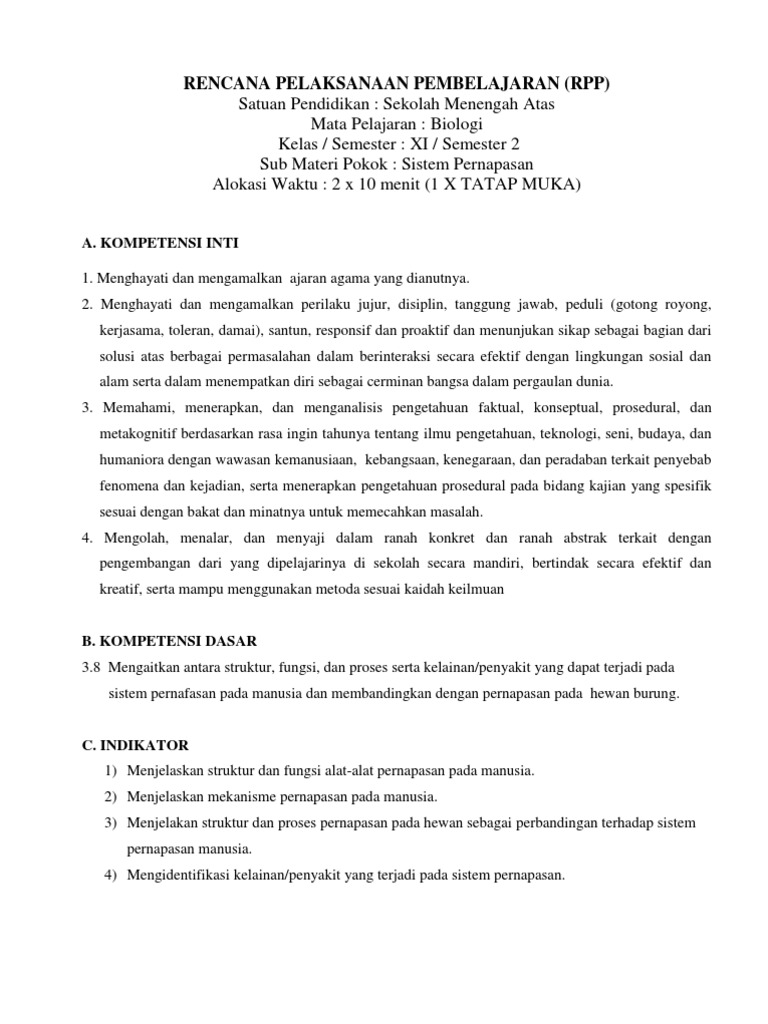 RENCANA PELAKSANAAN PEMBELAJARAN (RPP)
Satuan Pendidikan : Sekolah Menengah Atas
Mata Pelajaran : Biologi
Kelas / Semester : XI / Semester 2
Sub Materi Pokok : Sistem Pernapasan
Alokasi Waktu : 2 x 10 menit (1 X TATAP MUKA)

A. KOMPETENSI INTI

1. Menghayati dan mengamalkan ajaran agama yang dianutnya.
2. Menghayati dan mengamalkan perilaku jujur, disiplin, tanggung jawab, peduli (gotong royong, kerjasama, toleran, damai), santun, responsif dan proaktif dan menunjukan sikap sebagai bagian dari solusi atas berbagai permasalahan dalam berinteraksi secara efektif dengan lingkungan sosial dan alam serta dalam menempatkan diri sebagai cerminan bangsa dalam pergaulan dunia.
3. Memahami, menerapkan, dan menganalisis pengetahuan faktual, konseptual, prosedural, dan metakognitif berdasarkan rasa ingin tahunya tentang ilmu pengetahuan, teknologi, seni, budaya, dan humaniora dengan wawasan kemanusiaan, kebangsaan, kenegaraan, dan peradaban terkait penyebab fenomena dan kejadian, serta menerapkan pengetahuan prosedural pada bidang kajian yang spesifik sesuai dengan bakat dan minatnya untuk memecahkan masalah.
4. Mengolah, menalar, dan menyaji dalam ranah konkret dan ranah abstrak terkait dengan pengembangan dari yang dipelajarinya di sekolah secara mandiri, bertindak secara efektif dan kreatif, serta mampu menggunakan metoda sesuai kaidah keilmuan

B. KOMPETENSI DASAR
3.8 Mengaitkan antara struktur, fungsi, dan proses serta kelainan/penyakit yang dapat terjadi pada sistem pernafasan pada manusia dan membandingkan dengan pernapasan pada hewan burung.

C. INDIKATOR
1) Menjelaskan struktur dan fungsi alat-alat pernapasan pada manusia.
2) Menjelaskan mekanisme pernapasan pada manusia.
3) Menjelakan struktur dan proses pernapasan pada hewan sebagai perbandingan terhadap sistem pernapasan manusia.
4) Mengidentifikasi kelainan/penyakit yang terjadi pada sistem pernapasan.